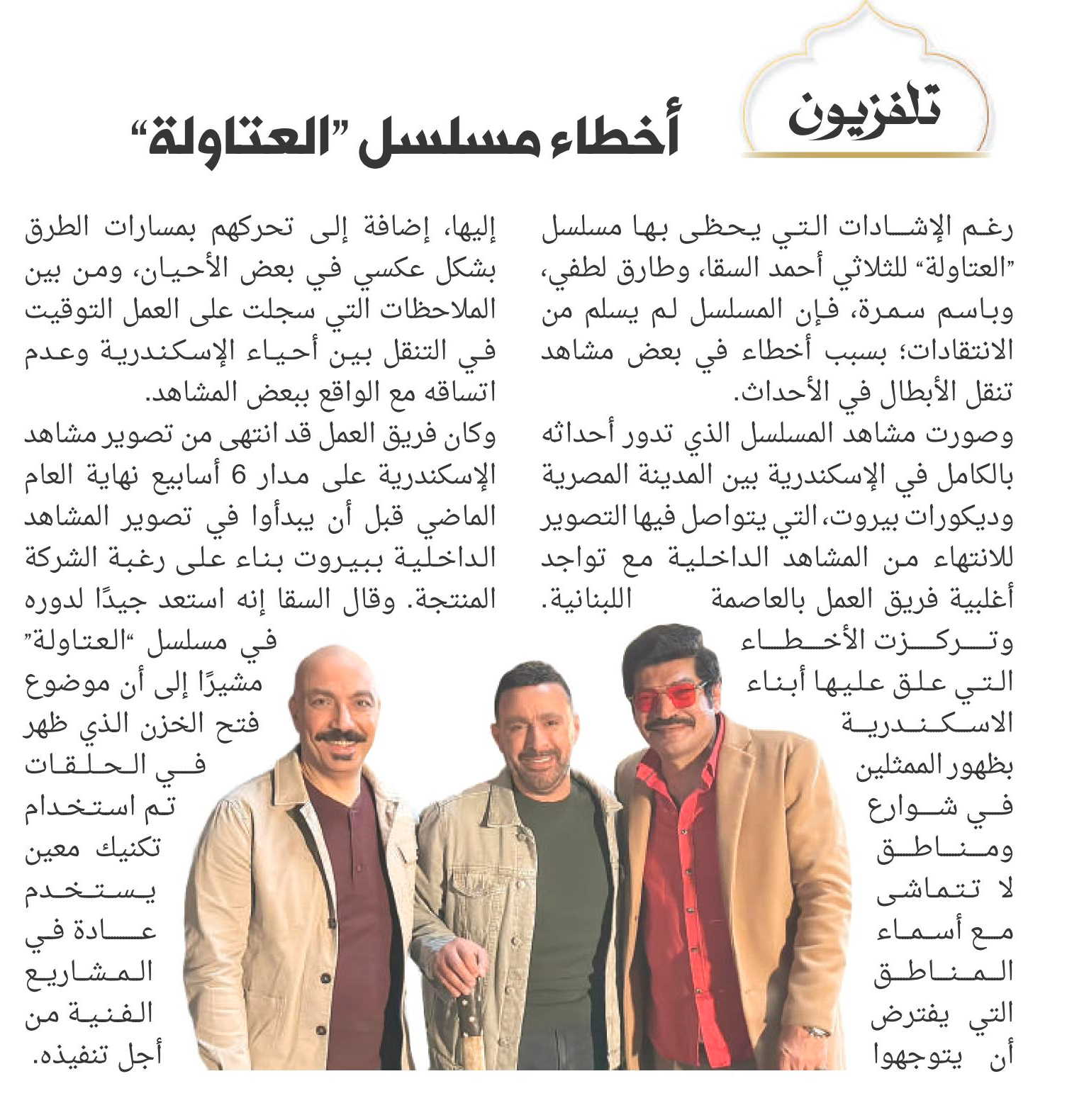 تلفزيون

أخطاء مسلسل "العتاولة"

رغم الإشادات التي يحظى بها مسلسل "العتاولة" للثلاثي أحمد السقا، وطارق لطفي، وباسم سمرة، فإن المسلسل لم يسلم من الانتقادات؛ بسبب أخطاء في بعض مشاهد تنقل الأبطال في الأحداث.

وصورت مشاهد المسلسل الذي تدور أحداثه بالكامل في الإسكندرية بين المدينة المصرية وديكورات بيروت، التي يتواصل فيها التصوير للانتهاء من المشاهد الداخلية مع تواجد أغلبية فريق العمل بالعاصمة اللبنانية.

وتركزت الأخطاء التي علق عليها أبناء الاسكندرية بظهور الممثلين في شوارع ومناطق لا تتماشى مع أسماء المناطق التي يفترض أن يتوجهوا إليها، إضافة إلى تحركهم بمسارات الطرق بشكل عكسي في بعض الأحيان، ومن بين الملاحظات التي سجلت على العمل التوقيت في التنقل بين أحياء الإسكندرية وعدم اتساقه مع الواقع ببعض المشاهد.

وكان فريق العمل قد انتهى من تصوير مشاهد الإسكندرية على مدار 6 أسابيع نهاية العام الماضي قبل أن يبدأوا في تصوير المشاهد الداخلية ببيروت بناء على رغبة الشركة المنتجة. وقال السقا إنه استعد جيدًا لدوره في مسلسل "العتاولة" مشيرًا إلى أن موضوع فتح الخزن الذي ظهر في الحلقات تم استخدام تكنيك معين يستخدم عادة في المشاريع الفنية من أجل تنفيذه.